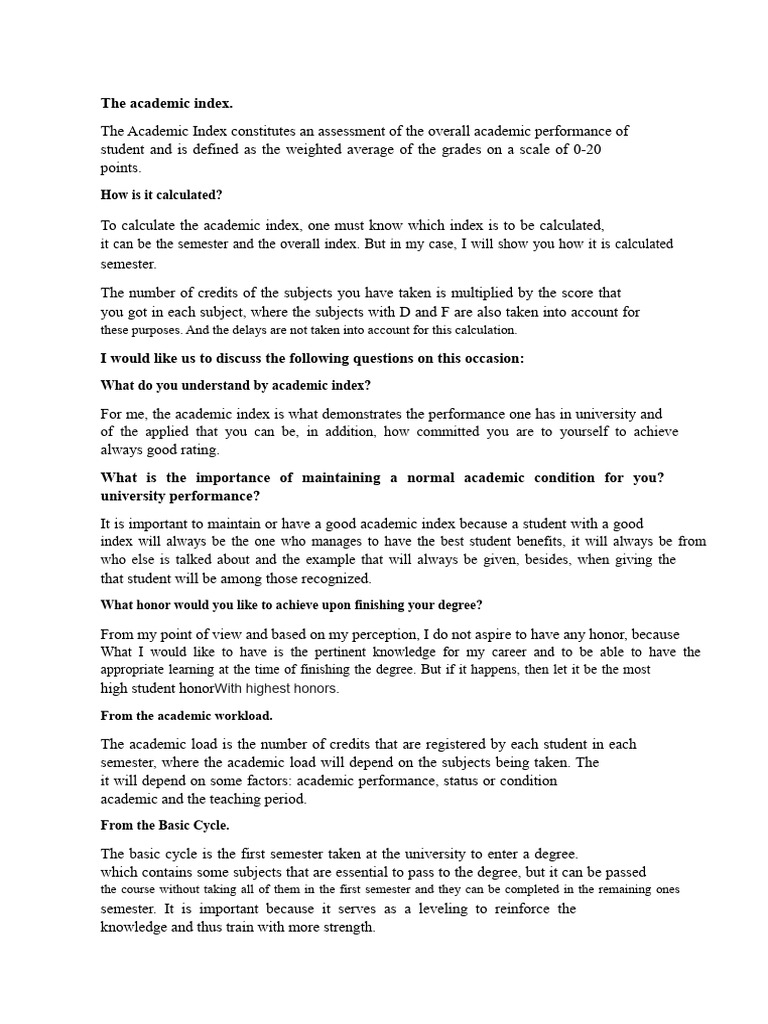 The academic index.

The Academic Index constitutes an assessment of the overall academic performance of student and is defined as the weighted average of the grades on a scale of 0-20 points.

How is it calculated?

To calculate the academic index, one must know which index is to be calculated, it can be the semester and the overall index. But in my case, I will show you how it is calculated semester.

The number of credits of the subjects you have taken is multiplied by the score that you got in each subject, where the subjects with D and F are also taken into account for these purposes. And the delays are not taken into account for this calculation.

I would like us to discuss the following questions on this occasion:

What do you understand by academic index?

For me, the academic index is what demonstrates the performance one has in university and of the applied that you can be, in addition, how committed you are to yourself to achieve always good rating.

What is the importance of maintaining a normal academic condition for you? university performance?

It is important to maintain or have a good academic index because a student with a good index will always be the one who manages to have the best student benefits, it will always be from who else is talked about and the example that will always be given, besides, when giving the that student will be among those recognized.

What honor would you like to achieve upon finishing your degree?

From my point of view and based on my perception, I do not aspire to have any honor, because What I would like to have is the pertinent knowledge for my career and to be able to have the appropriate learning at the time of finishing the degree. But if it happens, then let it be the most high student honorWith highest honors.

From the academic workload.

The academic load is the number of credits that are registered by each student in each semester, where the academic load will depend on the subjects being taken. The it will depend on some factors: academic performance, status or condition academic and the teaching period.

From the Basic Cycle.

The basic cycle is the first semester taken at the university to enter a degree. which contains some subjects that are essential to pass to the degree, but it can be passed the course without taking all of them in the first semester and they can be completed in the remaining ones semester. It is important because it serves as a leveling to reinforce the knowledge and thus train with more strength.